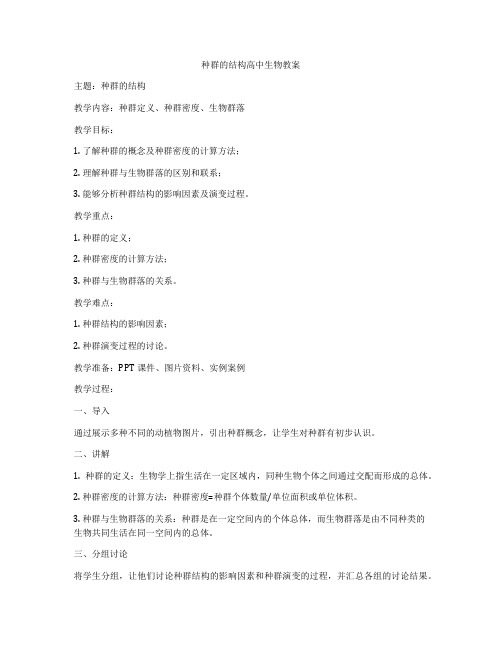 种群的结构高中生物教案

主题：种群的结构

教学内容：种群定义、种群密度、生物群落

教学目标：

1. 了解种群的概念及种群密度的计算方法；

2. 理解种群与生物群落的区别和联系；

3. 能够分析种群结构的影响因素及演变过程。

教学重点：

1. 种群的定义；

2. 种群密度的计算方法；

3. 种群与生物群落的关系。

教学难点：

1. 种群结构的影响因素；

2. 种群演变过程的讨论。

教学准备：PPT 课件、图片资料、实例案例

教学过程：

一、导入

通过展示多种不同的动植物图片，引出种群概念，让学生对种群有初步认识。

二、讲解

1. 种群的定义：生物学上指生活在一定区域内，同种生物个体之间通过交配而形成的总体。

2. 种群密度的计算方法：种群密度=种群个体数量/单位面积或单位体积。

3. 种群与生物群落的关系：种群是在一定空间内的个体总体，而生物群落是由不同种类的生物共同生活在同一空间内的总体。

三、分组讨论

将学生分组，让他们讨论种群结构的影响因素和种群演变的过程，并汇总各组的讨论结果。